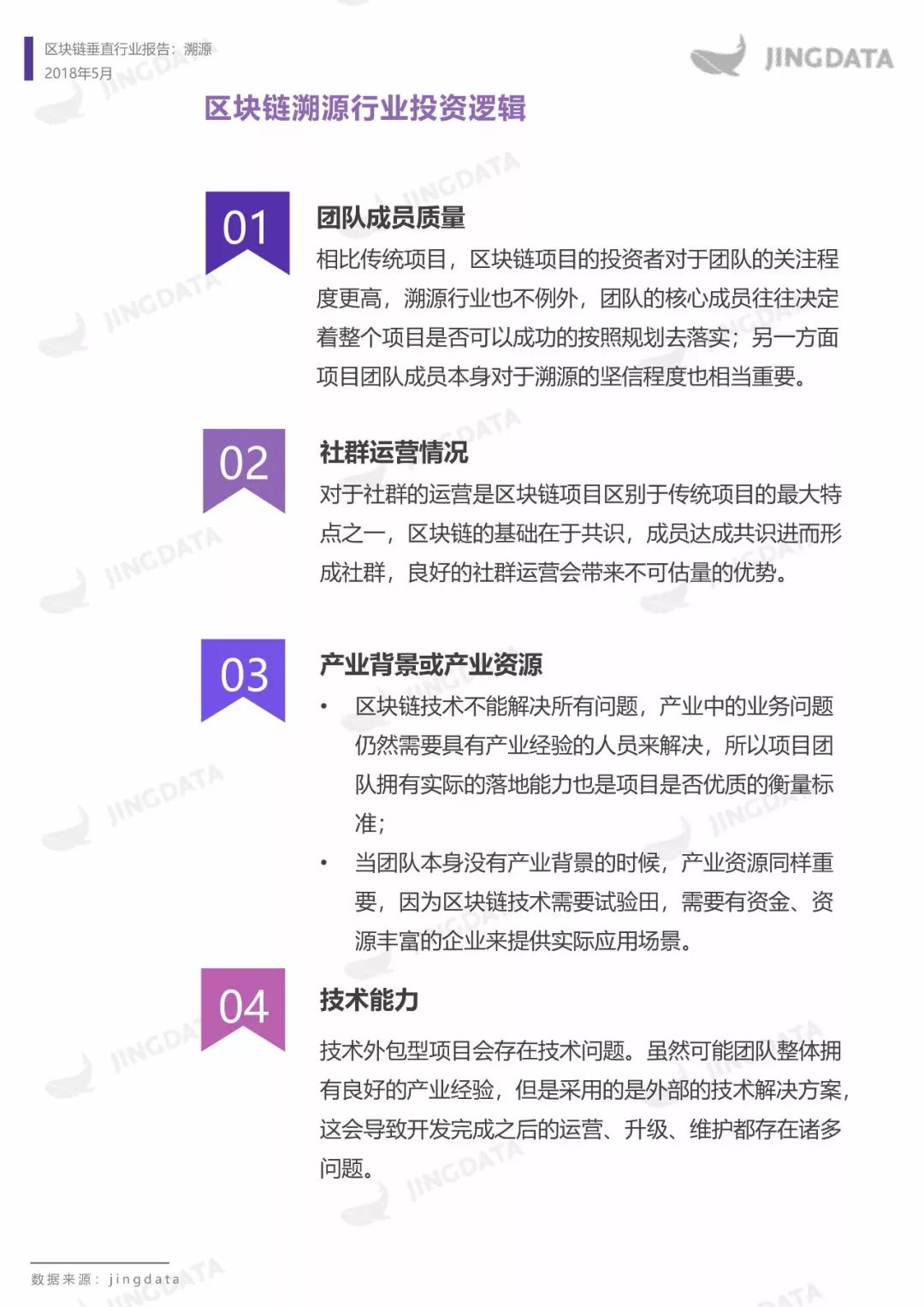 区块链垂直行业报告：溯源
2018年5月

JINGDATA

区块链溯源行业投资逻辑

01

团队成员质量

相比传统项目，区块链项目的投资者对于团队的关注程度更高，溯源行业也不例外，团队的核心成员往往决定着整个项目是否可以成功的按照规划去落实；另一方面项目团队成员本身对于溯源的坚信程度也相当重要。

02

社群运营情况

对于社群的运营是区块链项目区别于传统项目的最大特点之一，区块链的基础在于共识，成员达成共识进而形成社群，良好的社群运营会带来不可估量的优势。

03

产业背景或产业资源

• 区块链技术不能解决所有问题，产业中的业务问题仍然需要具有产业经验的人员来解决，所以项目团队拥有实际的落地能力也是项目是否优质的衡量标准；

• 当团队本身没有产业背景的时候，产业资源同样重要，因为区块链技术需要试验田，需要有资金、资源丰富的企业来提供实际应用场景。

04

技术能力

技术外包型项目会存在技术问题。虽然可能团队整体拥有良好的产业经验，但是采用的是外部的技术解决方案，这会导致开发完成之后的运营、升级、维护都存在诸多问题。

数据来源：jingdata